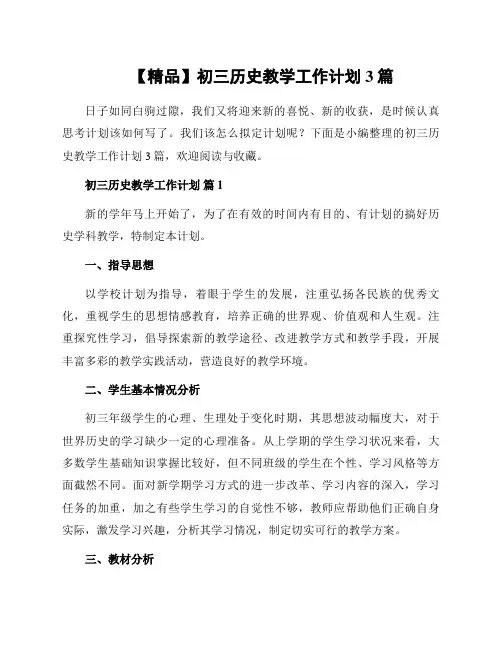 【精品】初三历史教学工作计划 3 篇

日子如同白驹过隙，我们又将迎来新的喜悦、新的收获，是时候认真思考计划该如何写了。我们该怎么拟定计划呢？下面是小编整理的初三历史教学工作计划 3 篇，欢迎阅读与收藏。

初三历史教学工作计划 篇 1

新的学年马上开始了，为了在有效的时间内有目的、有计划的搞好历史学科教学，特制定本计划。

一、指导思想

以学校计划为指导，着眼于学生的发展，注重弘扬各民族的优秀文化，重视学生的思想情感教育，培养正确的世界观、价值观和人生观。注重探究性学习，倡导探索新的教学途径、改进教学方式和教学手段，开展丰富多彩的教学实践活动，营造良好的教学环境。

二、学生基本情况分析

初三年级学生的心理、生理处于变化时期，其思想波动幅度大，对于世界历史的学习缺少一定的心理准备。从上学期的学生学习状况来看，大多数学生基础知识掌握比较好，但不同班级的学生在个性、学习风格等方面截然不同。面对新学期学习方式的进一步改革、学习内容的深入，学习任务的加重，加之有些学生学习的自觉性不够，教师应帮助他们正确自身实际，激发学习兴趣，分析其学习情况，制定切实可行的教学方案。

三、教材分析